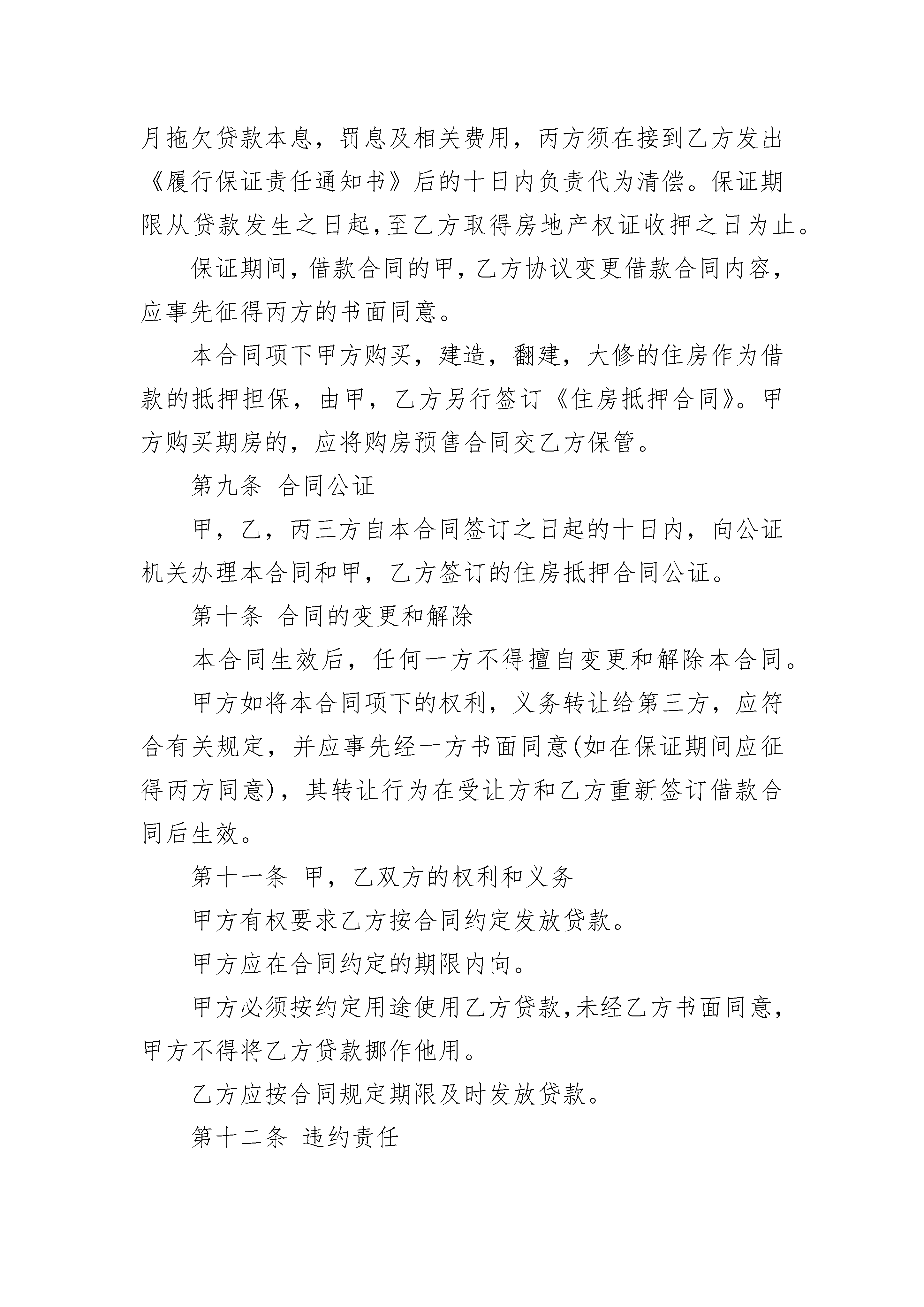 月拖欠贷款本息，罚息及相关费用，丙方须在接到乙方发出《履行保证责任通知书》后的十日内负责代为清偿。保证期限从贷款发生之日起,至乙方取得房地产权证收押之日为止。

保证期间，借款合同的甲，乙方协议变更借款合同内容，应事先征得丙方的书面同意。

本合同项下甲方购买，建造，翻建，大修的住房作为借款的抵押担保，由甲，乙方另行签订《住房抵押合同》。甲方购买期房的，应将购房预售合同交乙方保管。

第九条 合同公证

甲，乙，丙三方自本合同签订之日起的十日内，向公证机关办理本合同和甲，乙方签订的住房抵押合同公证。

第十条 合同的变更和解除

本合同生效后，任何一方不得擅自变更和解除本合同。

甲方如将本合同项下的权利，义务转让给第三方，应符合有关规定，并应事先经一方书面同意(如在保证期间应征得丙方同意)，其转让行为在受让方和乙方重新签订借款合同后生效。

第十一条 甲，乙双方的权利和义务

甲方有权要求乙方按合同约定发放贷款。

甲方应在合同约定的期限内向。

甲方必须按约定用途使用乙方贷款,未经乙方书面同意，甲方不得将乙方贷款挪作他用。

乙方应按合同规定期限及时发放贷款。

第十二条 违约责任